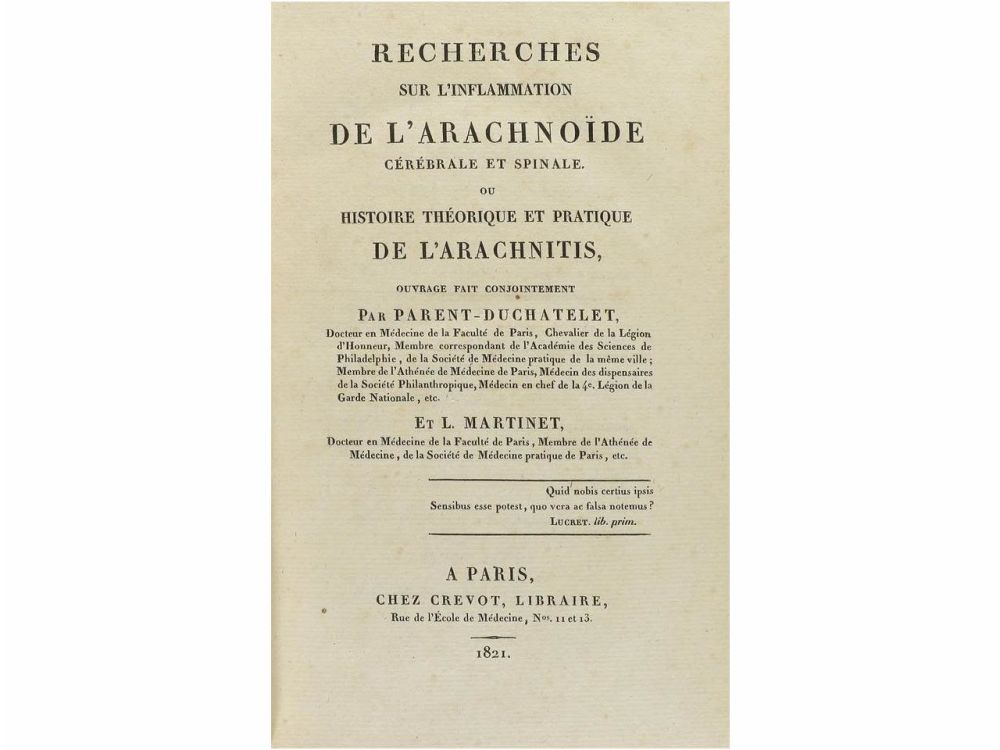 RECHERCHES
SUR L'INFLAMMATION
DE L'ARACHNOÏDE
CÉRÉBRALE ET SPINALE.
OU
HISTOIRE THÉORIQUE ET PRATIQUE
DE L'ARACHNITIS,

OUVRAGE FAIT CONJOINTEMENT
PAR PARENT-DUCHATELET,

Docteur en Médecine de la Faculté de Paris, Chevalier de la Légion d'Honneur, Membre correspondant de l'Académie des Sciences de Philadelphie, de la Société de Médecine pratique de la même ville; Membre de l'Athénée de Médecine de Paris, Médecin des dispensaires de la Société Philanthropique, Médecin en chef de la 4e. Légion de la Garde Nationale, etc.

ET L. MARTINET,

Docteur en Médecine de la Faculté de Paris, Membre de l'Athénée de Médecine, de la Société de Médecine pratique de Paris, etc.

Quid nobis certius ipsis
Sensibus esse potest, quo vera ac falsa notemus?
LUCRET. lib. prim.

A PARIS,
CHEZ CREVOT, LIBRAIRE,
Rue de l'École de Médecine, Nos. 11 et 13.

1821.